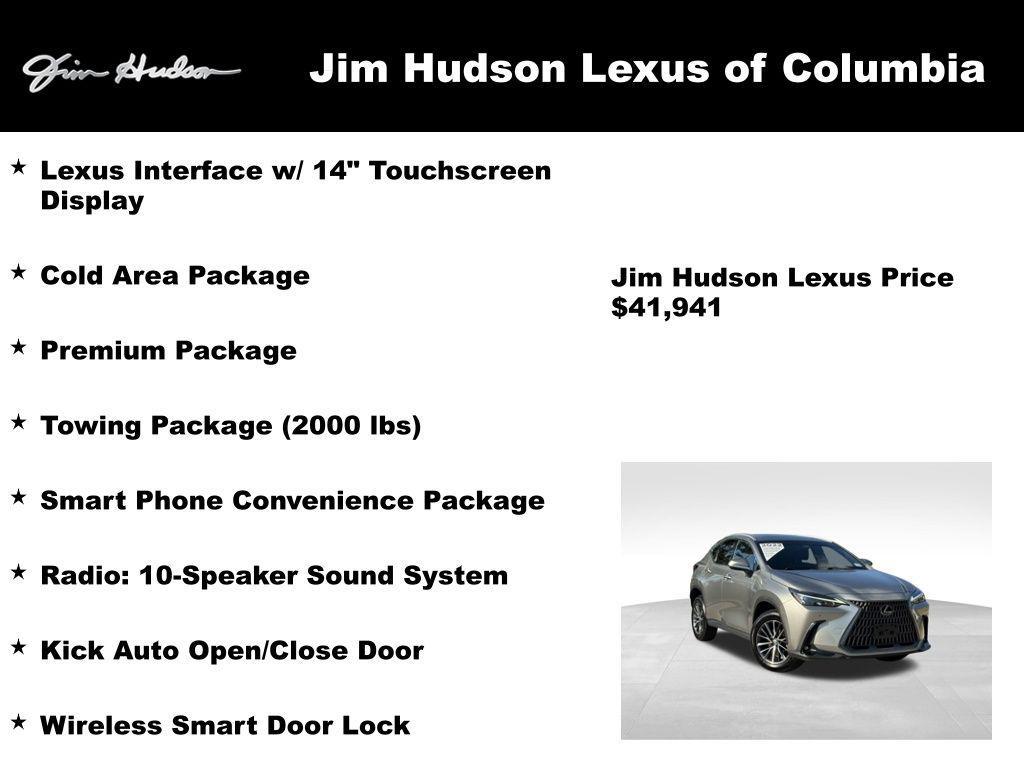 Jim Hudson

Jim Hudson Lexus of Columbia

★ Lexus Interface w/ 14" Touchscreen Display

★ Cold Area Package

★ Premium Package

★ Towing Package (2000 lbs)

★ Smart Phone Convenience Package

★ Radio: 10-Speaker Sound System

★ Kick Auto Open/Close Door

★ Wireless Smart Door Lock

Jim Hudson Lexus Price
$41,941